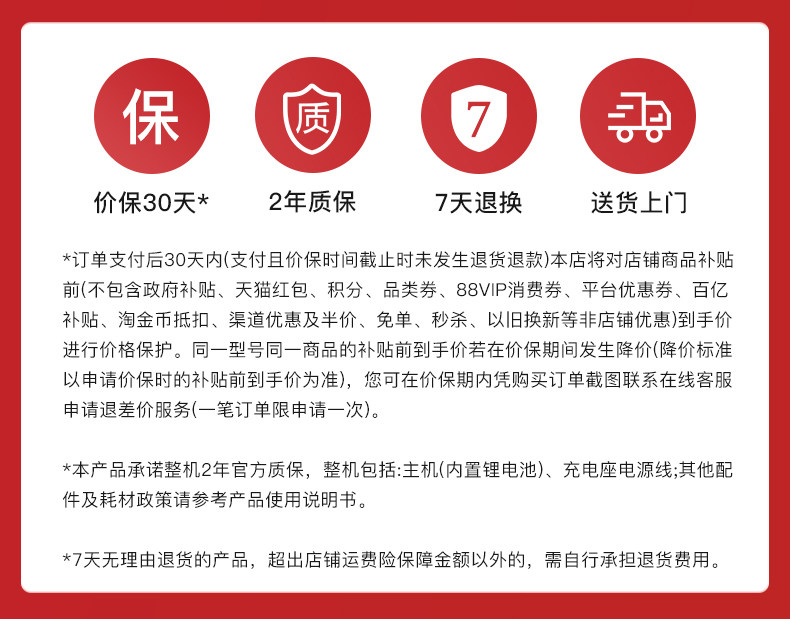 保

质

7

价保30天*

2年质保

7天退换

送货上门

*订单支付后30天内(支付且价保时间截止时未发生退货退款)本店将对店铺商品补贴前(不包含政府补贴、天猫红包、积分、品类券、88VIP消费券、平台优惠券、百亿补贴、淘金币抵扣、渠道优惠及半价、免单、秒杀、以旧换新等非店铺优惠)到手价进行价格保护。同一型号同一商品的补贴前到手价若在价保期间发生降价(降价标准以申请价保时的补贴前到手价为准)，您可在价保期内凭购买订单截图联系在线客服申请退差价服务(一笔订单限申请一次)。

*本产品承诺整机2年官方质保，整机包括:主机(内置锂电池)、充电座电源线;其他配件及耗材政策请参考产品使用说明书。

*7天无理由退货的产品，超出店铺运费险保障金额以外的，需自行承担退货费用。